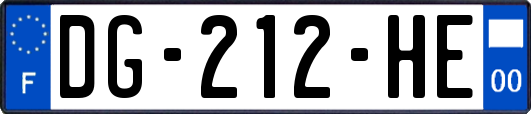 F
DG-212-HE
00